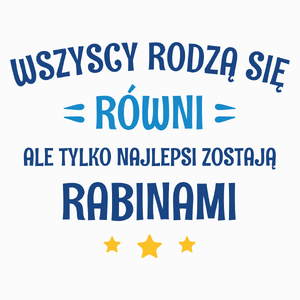 WSZYSCY RODZĄ SIĘ
RÓWNI
ALE TYLKO NAJLEPSI ZOSTAJĄ
RABINAMI